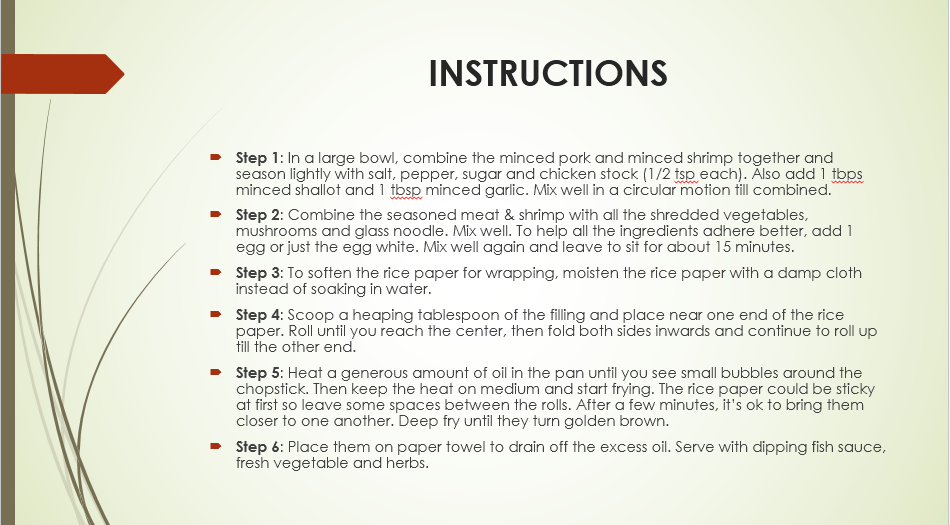 INSTRUCTIONS

Step 1: In a large bowl, combine the minced pork and minced shrimp together and season lightly with salt, pepper, sugar and chicken stock (1/2 tsp each). Also add 1 tbps minced shallot and 1 tbsp minced garlic. Mix well in a circular motion till combined.

Step 2: Combine the seasoned meat & shrimp with all the shredded vegetables, mushrooms and glass noodle. Mix well. To help all the ingredients adhere better, add 1 egg or just the egg white. Mix well again and leave to sit for about 15 minutes.

Step 3: To soften the rice paper for wrapping, moisten the rice paper with a damp cloth instead of soaking in water.

Step 4: Scoop a heaping tablespoon of the filling and place near one end of the rice paper. Roll until you reach the center, then fold both sides inwards and continue to roll up till the other end.

Step 5: Heat a generous amount of oil in the pan until you see small bubbles around the chopstick. Then keep the heat on medium and start frying. The rice paper could be sticky at first so leave some spaces between the rolls. After a few minutes, it's ok to bring them closer to one another. Deep fry until they turn golden brown.

Step 6: Place them on paper towel to drain off the excess oil. Serve with dipping fish sauce, fresh vegetable and herbs.